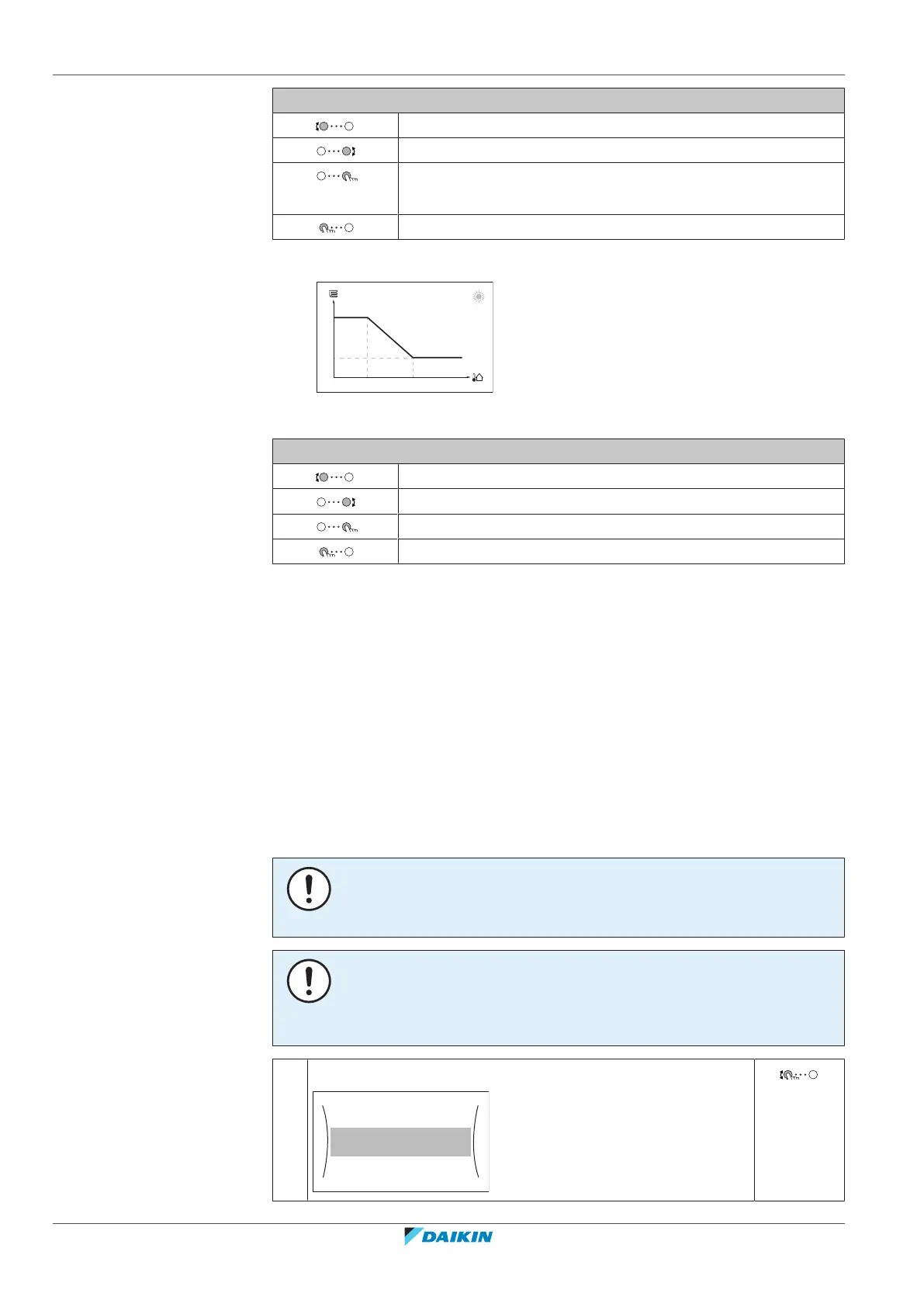 DAIKIN